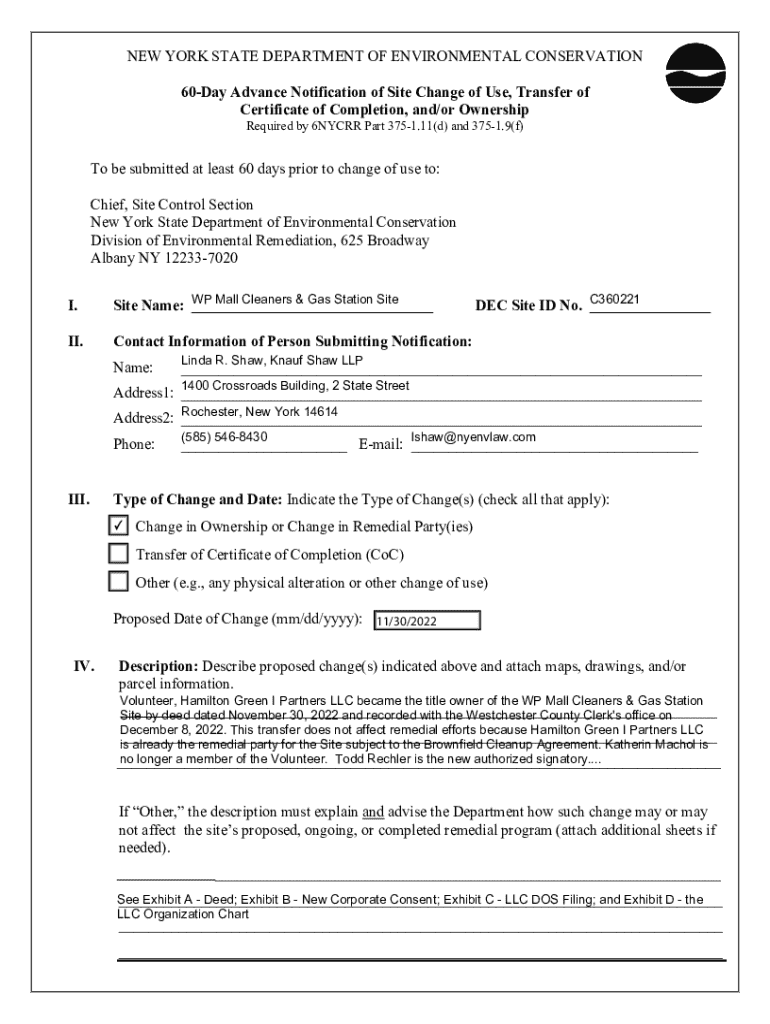 NEW YORK STATE DEPARTMENT OF ENVIRONMENTAL CONSERVATION

60-Day Advance Notification of Site Change of Use, Transfer of Certificate of Completion, and/or Ownership
Required by 6NYCRR Part 375-1.11(d) and 375-1.9(f)

To be submitted at least 60 days prior to change of use to:

Chief, Site Control Section
New York State Department of Environmental Conservation
Division of Environmental Remediation, 625 Broadway
Albany NY 12233-7020

I. Site Name: WP Mall Cleaners & Gas Station Site DEC Site ID No. C360221

II. Contact Information of Person Submitting Notification:
Name: Linda R. Shaw, Knauf Shaw LLP
Address1: 1400 Crossroads Building, 2 State Street
Address2: Rochester, New York 14614
Phone: (585) 546-8430 E-mail: lshaw@nyenvlaw.com

III. Type of Change and Date: Indicate the Type of Change(s) (check all that apply):
✓ Change in Ownership or Change in Remedial Party(ies)
Transfer of Certificate of Completion (CoC)
Other (e.g., any physical alteration or other change of use)

Proposed Date of Change (mm/dd/yyyy): 11/30/2022

IV. Description: Describe proposed change(s) indicated above and attach maps, drawings, and/or parcel information.
Volunteer, Hamilton Green I Partners LLC became the title owner of the WP Mall Cleaners & Gas Station Site by deed dated November 30, 2022 and recorded with the Westchester County Clerk's office on December 8, 2022. This transfer does not affect remedial efforts because Hamilton Green I Partners LLC is already the remedial party for the Site subject to the Brownfield Cleanup Agreement. Katherin Machol is no longer a member of the Volunteer. Todd Rechler is the new authorized signatory....

If "Other," the description must explain and advise the Department how such change may or may not affect the site's proposed, ongoing, or completed remedial program (attach additional sheets if needed).

See Exhibit A - Deed; Exhibit B - New Corporate Consent; Exhibit C - LLC DOS Filing; and Exhibit D - the LLC Organization Chart